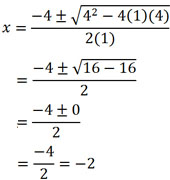 $x = \frac{-4 \pm \sqrt{4^2 - 4(1)(4)}}{2(1)}$

$= \frac{-4 \pm \sqrt{16 - 16}}{2}$

$= \frac{-4 \pm 0}{2}$

$= \frac{-4}{2} = -2$